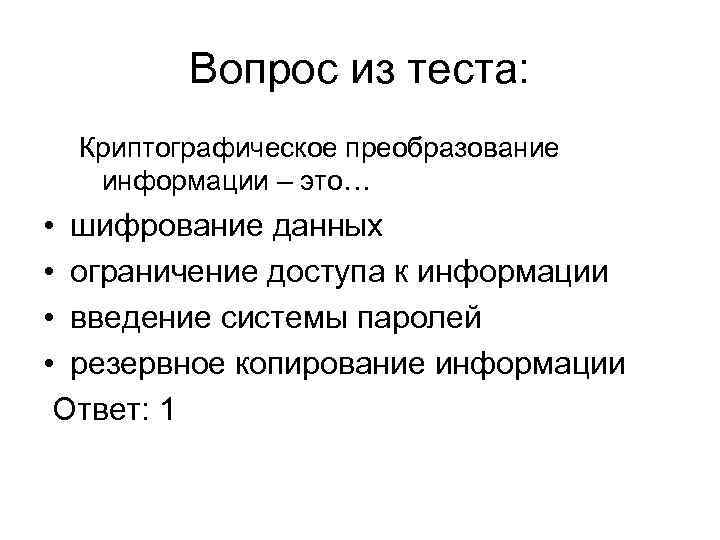 Вопрос из теста:

Криптографическое преобразование информации – это…

• шифрование данных
• ограничение доступа к информации
• введение системы паролей
• резервное копирование информации

Ответ: 1